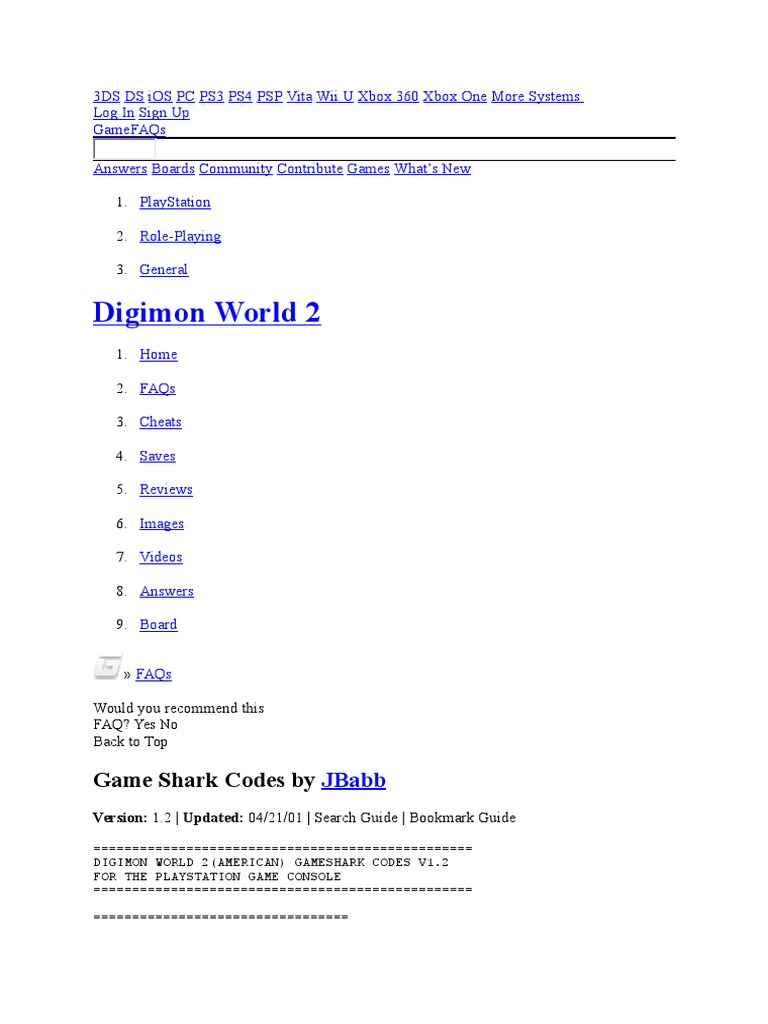 3DS DS iOS PC PS3 PS4 PSP Vita Wii U Xbox 360 Xbox One More Systems
Log In Sign Up
GameFAQs

Answers Boards Community Contribute Games What's New

1. PlayStation
2. Role-Playing
3. General

Digimon World 2

1. Home
2. FAQs
3. Cheats
4. Saves
5. Reviews
6. Images
7. Videos
8. Answers
9. Board

» FAQs

Would you recommend this FAQ? Yes No
Back to Top

Game Shark Codes by JBabb

Version: 1.2 | Updated: 04/21/01 | Search Guide | Bookmark Guide

================================================
DIGIMON WORLD 2(AMERICAN) GAMESHARK CODES V1.2
FOR THE PLAYSTATION GAME CONSOLE
================================================

================================